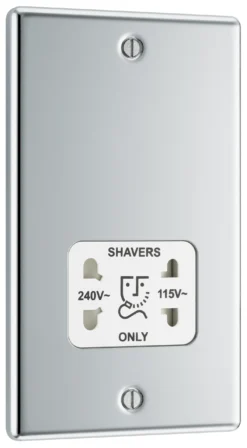 SHAVERS
240V~
115V~
ONLY